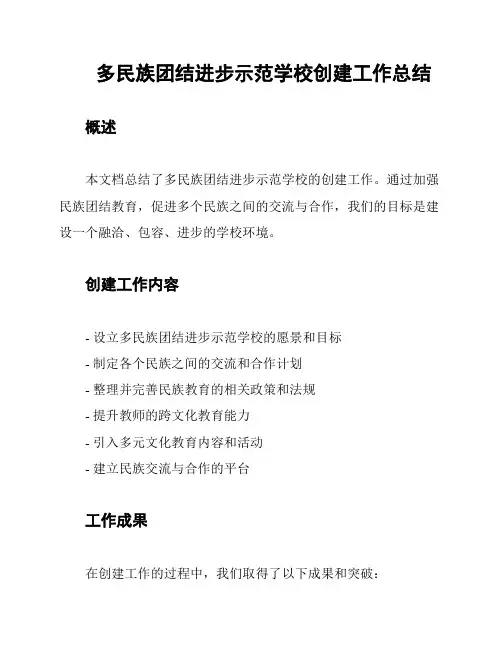 多民族团结进步示范学校创建工作总结

概述

本文档总结了多民族团结进步示范学校的创建工作。通过加强民族团结教育，促进多个民族之间的交流与合作，我们的目标是建设一个融洽、包容、进步的学校环境。

创建工作内容

- 设立多民族团结进步示范学校的愿景和目标
- 制定各个民族之间的交流和合作计划
- 整理并完善民族教育的相关政策和法规
- 提升教师的跨文化教育能力
- 引入多元文化教育内容和活动
- 建立民族交流与合作的平台

工作成果

在创建工作的过程中，我们取得了以下成果和突破：